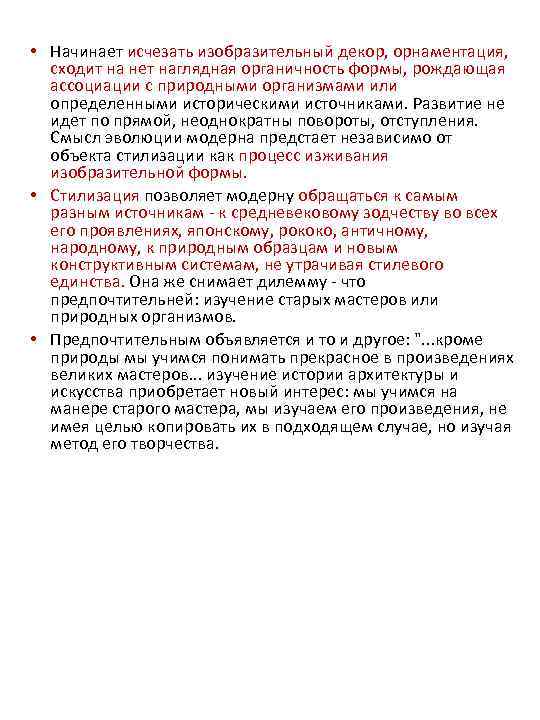 • Начинает исчезать изобразительный декор, орнаментация, сходит на нет наглядная органичность формы, рождающая ассоциации с природными организмами или определенными историческими источниками. Развитие не идет по прямой, неоднократны повороты, отступления. Смысл эволюции модерна предстает независимо от объекта стилизации как процесс изживания изобразительной формы.

• Стилизация позволяет модерну обращаться к самым разным источникам - к средневековому зодчеству во всех его проявлениях, японскому, рококо, античному, народному, к природным образцам и новым конструктивным системам, не утрачивая стилевого единства. Она же снимает дилемму - что предпочтительней: изучение старых мастеров или природных организмов.

• Предпочтительным объявляется и то и другое: "...кроме природы мы учимся понимать прекрасное в произведениях великих мастеров... изучение истории архитектуры и искусства приобретает новый интерес: мы учимся на манере старого мастера, мы изучаем его произведения, не имея целью копировать их в подходящем случае, но изучая метод его творчества.